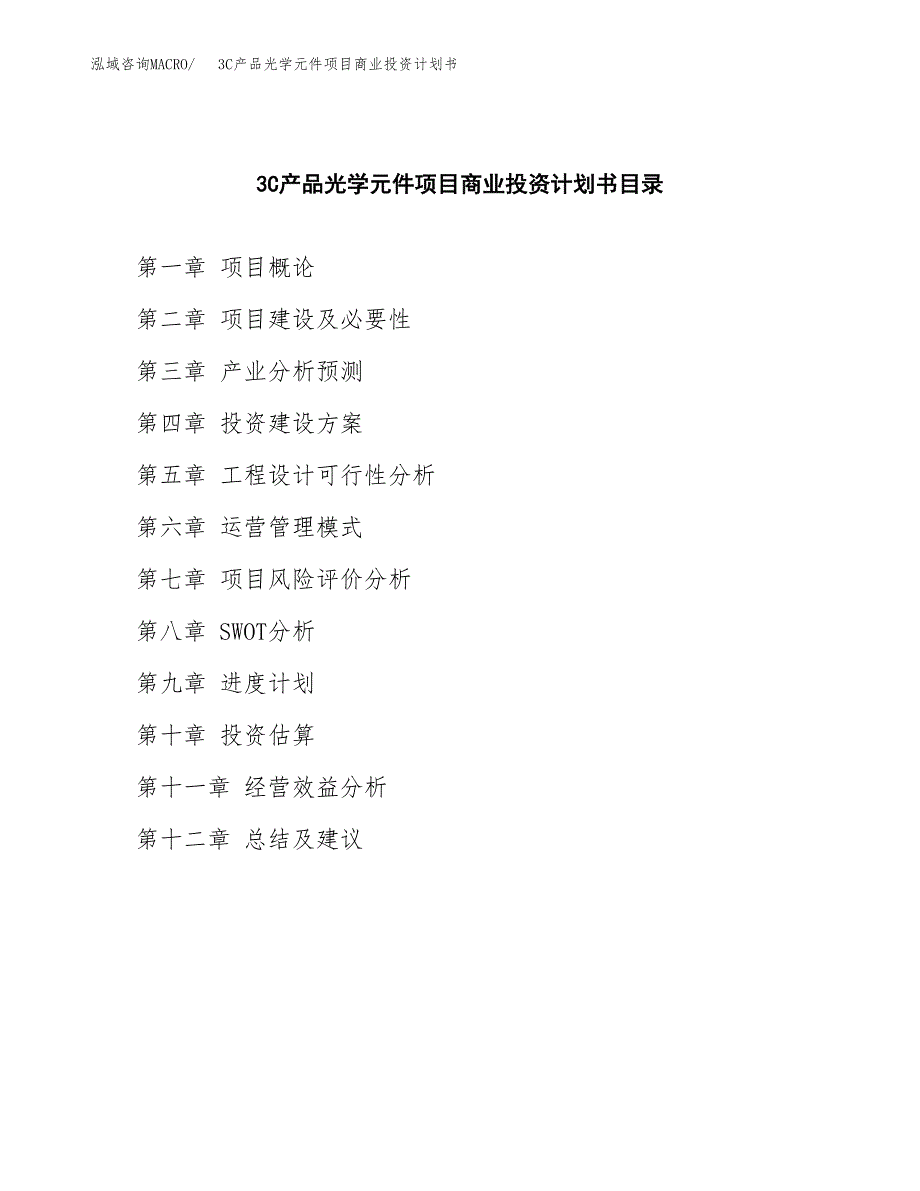 泓域咨询MACRO/　3C产品光学元件项目商业投资计划书

3C产品光学元件项目商业投资计划书目录

第一章 项目概论

第二章 项目建设及必要性

第三章 产业分析预测

第四章 投资建设方案

第五章 工程设计可行性分析

第六章 运营管理模式

第七章 项目风险评价分析

第八章 SWOT分析

第九章 进度计划

第十章 投资估算

第十一章 经营效益分析

第十二章 总结及建议